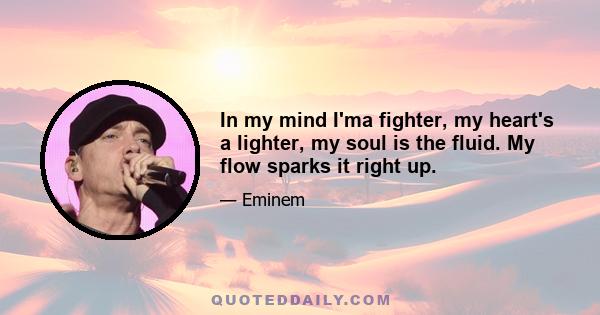 In my mind I'ma fighter, my heart's a lighter, my soul is the fluid. My flow sparks it right up.

— Eminem

QUOTEDDAILY.COM